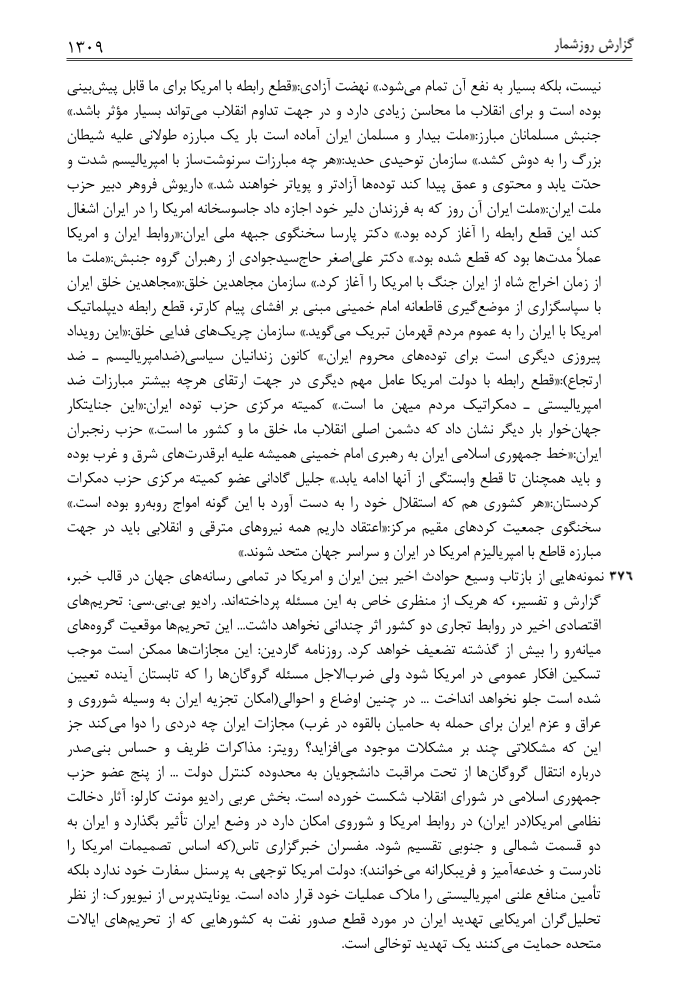 گزارش روزشمار ۱۳۰۹

نیست، بلکه بسیار به نفع آن تمام می‌شود.» نهضت آزادی:«قطع رابطه با امریکا برای ما قابل پیش‌بینی بوده است و برای انقلاب ما محاسن زیادی دارد و در جهت تداوم انقلاب می‌تواند بسیار مؤثر باشد.» جنبش مسلمانان مبارز:«ملت بیدار و مسلمان ایران آماده است بار یک مبارزه طولانی علیه شیطان بزرگ را به دوش کشد.» سازمان توحیدی حدید:«هر چه مبارزات سرنوشت‌ساز با امپریالیسم شدت و حدّت یابد و محتوی و عمق پیدا کند توده‌ها آزادتر و پویاتر خواهند شد.» داریوش فروهر دبیر حزب ملت ایران:«ملت ایران آن روز که به فرزندان دلیر خود اجازه داد جاسوسخانه امریکا را در ایران اشغال کند این قطع رابطه را آغاز کرده بود.» دکتر پارسا سخنگوی جبهه ملی ایران:«روابط ایران و امریکا عملاً مدت‌ها بود که قطع شده بود.» دکتر علی‌اصغر حاج‌سیدجوادی از رهبران گروه جنبش:«ملت ما از زمان اخراج شاه از ایران جنگ با امریکا را آغاز کرد.» سازمان مجاهدین خلق:«مجاهدین خلق ایران با سپاسگزاری از موضع‌گیری قاطعانه امام خمینی مبنی بر افشای پیام کارتر، قطع رابطه دیپلماتیک امریکا با ایران را به عموم مردم قهرمان تبریک می‌گوید.» سازمان چریک‌های فدایی خلق:«این رویداد پیروزی دیگری است برای توده‌های محروم ایران.» کانون زندانیان سیاسی(ضدامپریالیسم ـ ضد ارتجاع):«قطع رابطه با دولت امریکا عامل مهم دیگری در جهت ارتقای هرچه بیشتر مبارزات ضد امپریالیستی ـ دمکراتیک مردم میهن ما است.» کمیته مرکزی حزب توده ایران:«این جنایتکار جهان‌خوار بار دیگر نشان داد که دشمن اصلی انقلاب ما، خلق ما و کشور ما است.» حزب رنجبران ایران:«خط جمهوری اسلامی ایران به رهبری امام خمینی همیشه علیه ابرقدرت‌های شرق و غرب بوده و باید همچنان تا قطع وابستگی از آنها ادامه یابد.» جلیل گادانی عضو کمیته مرکزی حزب دمکرات کردستان:«هر کشوری هم که استقلال خود را به دست آورد با این گونه امواج روبه‌رو بوده است.» سخنگوی جمعیت کردهای مقیم مرکز:«اعتقاد داریم همه نیروهای مترقی و انقلابی باید در جهت مبارزه قاطع با امپریالیزم امریکا در ایران و سراسر جهان متحد شوند.»

۳۷۶ نمونه‌هایی از بازتاب وسیع حوادث اخیر بین ایران و امریکا در تمامی رسانه‌های جهان در قالب خبر، گزارش و تفسیر، که هریک از منظری خاص به این مسئله پرداخته‌اند. رادیو بی.بی.سی: تحریم‌های اقتصادی اخیر در روابط تجاری دو کشور اثر چندانی نخواهد داشت... این تحریم‌ها موقعیت گروه‌های میانه‌رو را بیش از گذشته تضعیف خواهد کرد. روزنامه گاردین: این مجازات‌ها ممکن است موجب تسکین افکار عمومی در امریکا شود ولی ضرب‌الاجل مسئله گروگان‌ها را که تابستان آینده تعیین شده است جلو نخواهد انداخت ... در چنین اوضاع و احوالی(امکان تجزیه ایران به وسیله شوروی و عراق و عزم ایران برای حمله به حامیان بالقوه در غرب) مجازات ایران چه دردی را دوا می‌کند جز این که مشکلاتی چند بر مشکلات موجود می‌افزاید؟ رویتر: مذاکرات ظریف و حساس بنی‌صدر درباره انتقال گروگان‌ها از تحت مراقبت دانشجویان به محدوده کنترل دولت ... از پنج عضو حزب جمهوری اسلامی در شورای انقلاب شکست خورده است. بخش عربی رادیو مونت کارلو: آثار دخالت نظامی امریکا(در ایران) در روابط امریکا و شوروی امکان دارد در وضع ایران تأثیر بگذارد و ایران به دو قسمت شمالی و جنوبی تقسیم شود. مفسران خبرگزاری تاس(که اساس تصمیمات امریکا را نادرست و خدعه‌آمیز و فریبکارانه می‌خوانند): دولت امریکا توجهی به پرسنل سفارت خود ندارد بلکه تأمین منافع علنی امپریالیستی را ملاک عملیات خود قرار داده است. یونایتدپرس از نیویورک: از نظر تحلیل‌گران امریکایی تهدید ایران در مورد قطع صدور نفت به کشورهایی که از تحریم‌های ایالات متحده حمایت می‌کنند یک تهدید توخالی است.